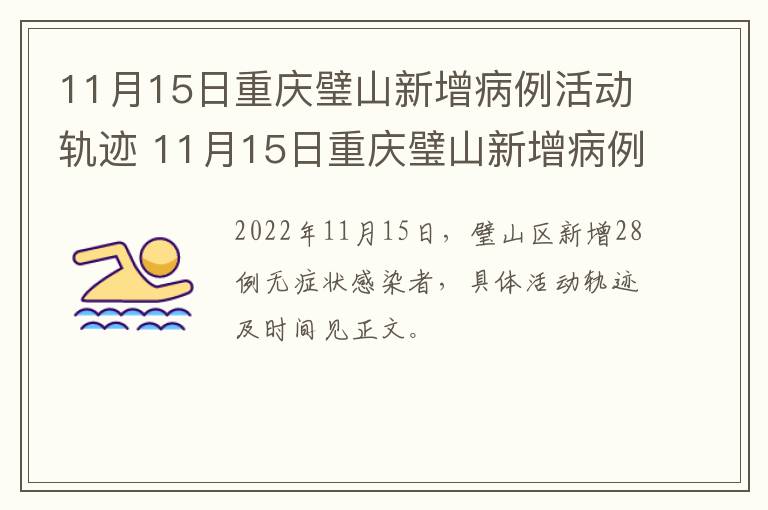 11月15日重庆璧山新增病例活动轨迹 11月15日重庆璧山新增病例

2022年11月15日，璧山区新增28例无症状感染者，具体活动轨迹及时间见正文。